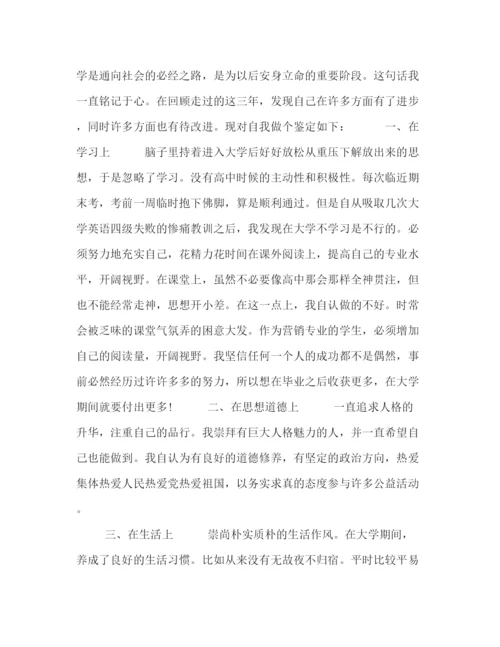 学是通向社会的必经之路，是为以后安身立命的重要阶段。这句话我一直铭记于心。在回顾走过的这三年，发现自己在许多方面有了进步，同时许多方面也有待改进。现对自我做个鉴定如下：　　一、在学习上　　脑子里持着进入大学后好好放松从重压下解放出来的思想，于是忽略了学习。没有高中时候的主动性和积极性。每次临近期末考，考前一周临时抱下佛脚，算是顺利通过。但是自从吸取几次大学英语四级失败的惨痛教训之后，我发现在大学不学习是不行的。必须努力地充实自己，花精力花时间在课外阅读上，提高自己的专业水平，开阔视野。在课堂上，虽然不必要像高中那会那样全神贯注，但也不能经常走神，思想开小差。在这一点上，我自认做的不好。时常会被乏味的课堂气氛弄的困意大发。作为营销专业的学生，必须增加自己的阅读量，开阔视野。我坚信任何一个人的成功都不是偶然，事前必然经历过许许多多的努力，所以想在毕业之后收获更多，在大学期间就要付出更多！　　二、在思想道德上　　一直追求人格的升华，注重自己的品行。我崇拜有巨大人格魅力的人，并一直希望自己也能做到。我自认为有良好的道德修养，有坚定的政治方向，热爱集体热爱人民热爱党热爱祖国，以务实求真的态度参与许多公益活动。

三、在生活上　　崇尚朴实质朴的生活作风。在大学期间，养成了良好的生活习惯。比如从来没有无故夜不归宿。平时比较平易